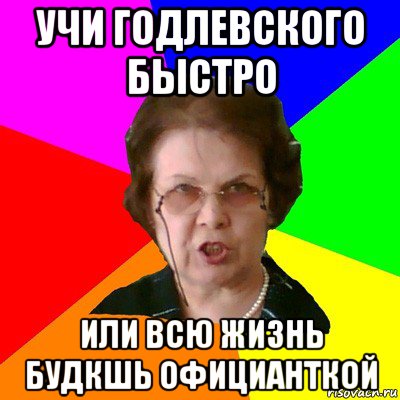 УЧИ ГОДЛЕВСКОГО БЫСТРО

ИЛИ ВСЮ ЖИЗНЬ БУДКШЬ ОФИЦИАНТКОЙ

risovach.ru